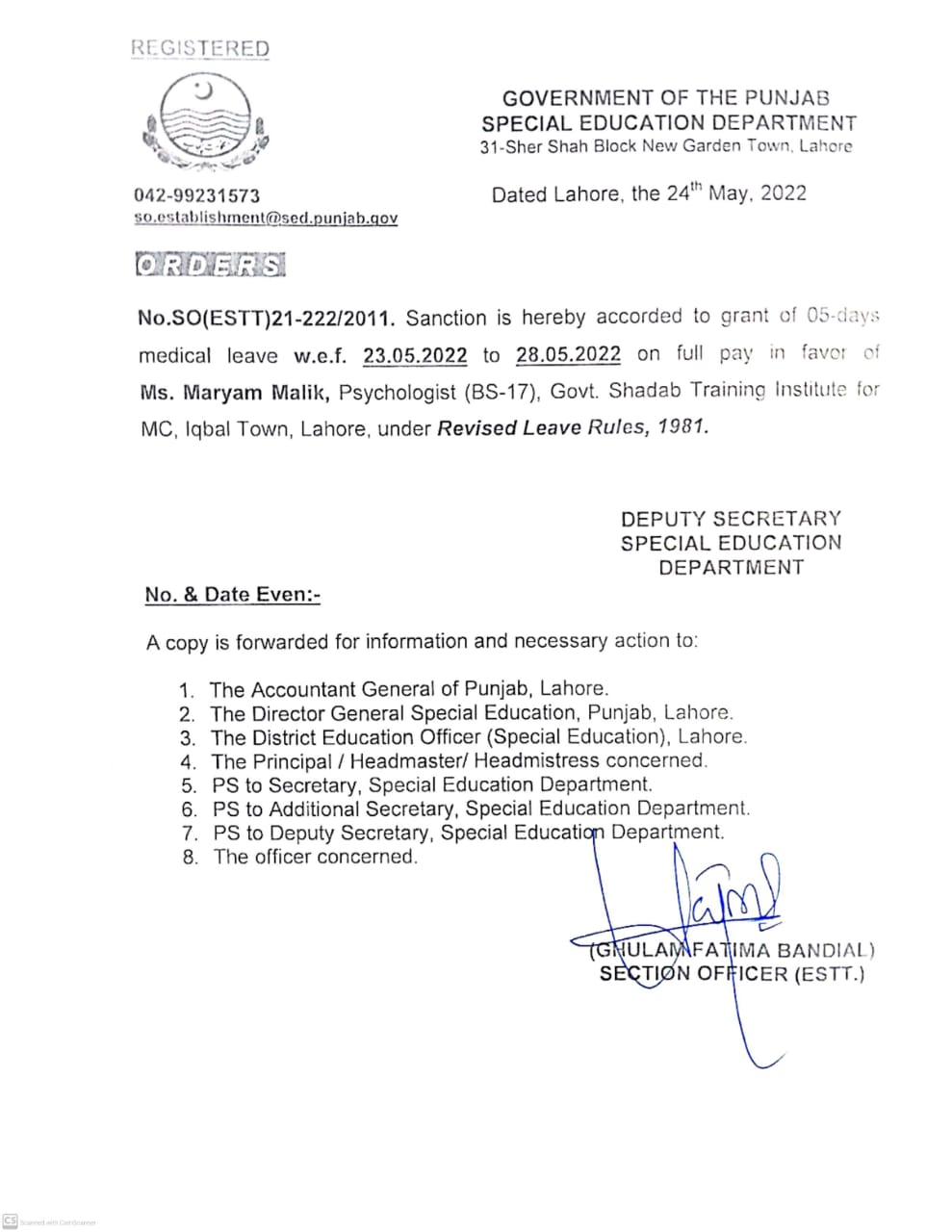 REGISTERED

GOVERNMENT OF THE PUNJAB
SPECIAL EDUCATION DEPARTMENT
31-Sher Shah Block New Garden Town, Lahore

042-99231573
so.establishment@sed.punjab.gov

Dated Lahore, the 24$^{th}$ May, 2022

ORDERS

No.SO(ESTT)21-222/2011. Sanction is hereby accorded to grant of 05-days medical leave w.e.f. 23.05.2022 to 28.05.2022 on full pay in favor of Ms. Maryam Malik, Psychologist (BS-17), Govt. Shadab Training Institute for MC, Iqbal Town, Lahore, under Revised Leave Rules, 1981.

DEPUTY SECRETARY
SPECIAL EDUCATION
DEPARTMENT

No. & Date Even:-

A copy is forwarded for information and necessary action to:

1. The Accountant General of Punjab, Lahore.
2. The Director General Special Education, Punjab, Lahore.
3. The District Education Officer (Special Education), Lahore.
4. The Principal / Headmaster/ Headmistress concerned.
5. PS to Secretary, Special Education Department.
6. PS to Additional Secretary, Special Education Department.
7. PS to Deputy Secretary, Special Education Department.
8. The officer concerned.

(GHULAM FATIMA BANDIAL)
SECTION OFFICER (ESTT.)

CS Scanned with CamScanner